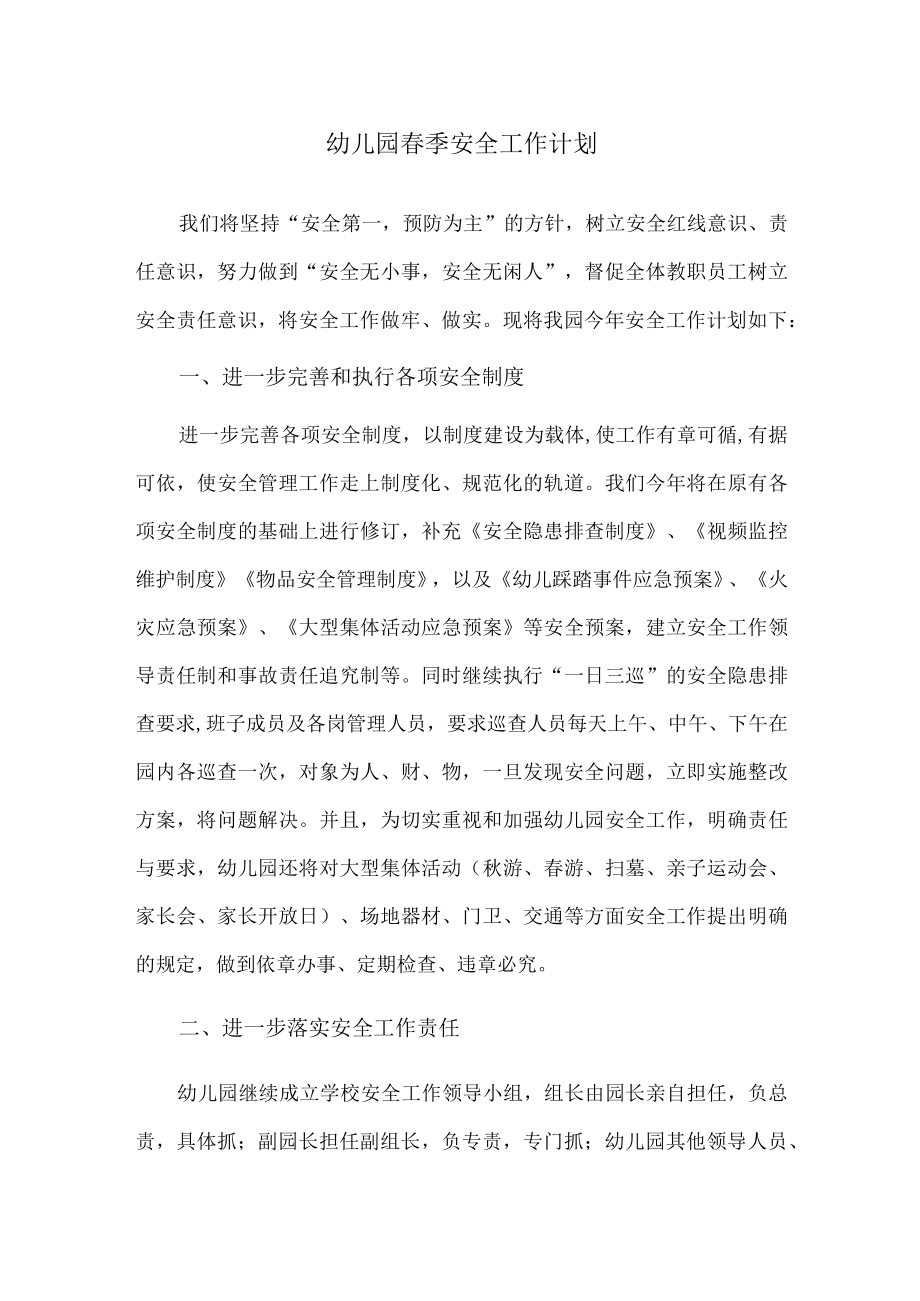 幼儿园春季安全工作计划

我们将坚持“安全第一，预防为主”的方针，树立安全红线意识、责任意识，努力做到“安全无小事，安全无闲人”，督促全体教职员工树立安全责任意识，将安全工作做牢、做实。现将我园今年安全工作计划如下：

一、进一步完善和执行各项安全制度

进一步完善各项安全制度，以制度建设为载体,使工作有章可循,有据可依，使安全管理工作走上制度化、规范化的轨道。我们今年将在原有各项安全制度的基础上进行修订，补充《安全隐患排查制度》、《视频监控维护制度》《物品安全管理制度》，以及《幼儿踩踏事件应急预案》、《火灾应急预案》、《大型集体活动应急预案》等安全预案，建立安全工作领导责任制和事故责任追究制等。同时继续执行“一日三巡”的安全隐患排查要求,班子成员及各岗管理人员，要求巡查人员每天上午、中午、下午在园内各巡查一次，对象为人、财、物，一旦发现安全问题，立即实施整改方案，将问题解决。并且，为切实重视和加强幼儿园安全工作，明确责任与要求，幼儿园还将对大型集体活动（秋游、春游、扫墓、亲子运动会、家长会、家长开放日）、场地器材、门卫、交通等方面安全工作提出明确的规定，做到依章办事、定期检查、违章必究。

二、进一步落实安全工作责任

幼儿园继续成立学校安全工作领导小组，组长由园长亲自担任，负总责，具体抓；副园长担任副组长，负专责，专门抓；幼儿园其他领导人员、